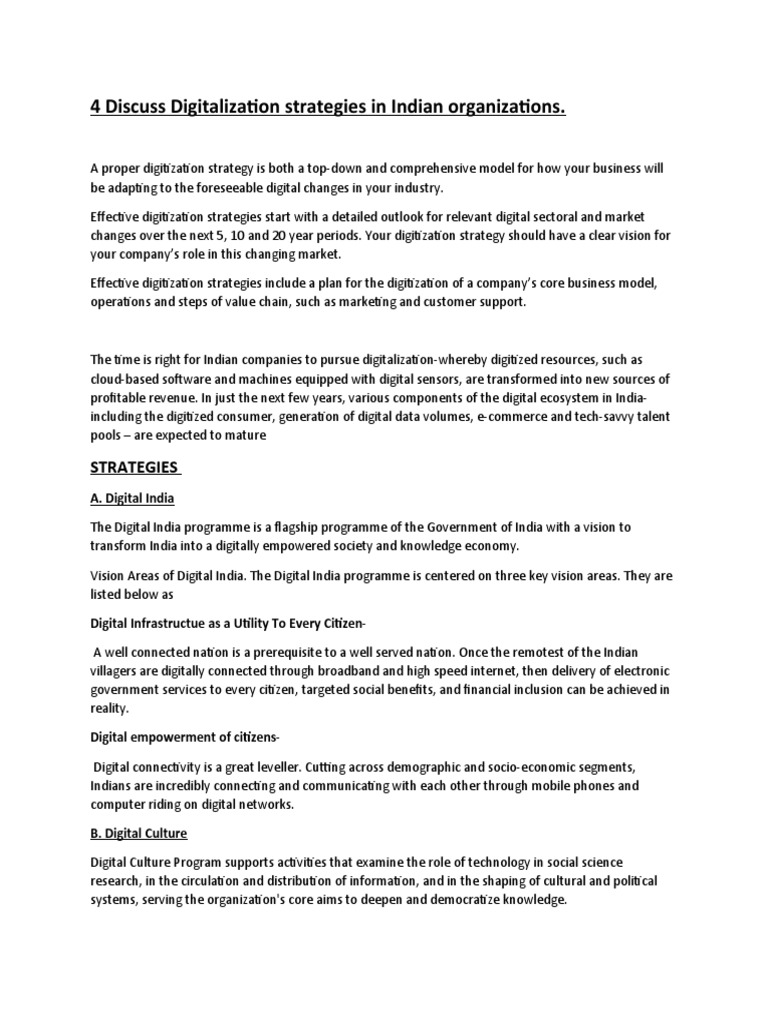 4 Discuss Digitalization strategies in Indian organizations.

A proper digitization strategy is both a top-down and comprehensive model for how your business will be adapting to the foreseeable digital changes in your industry.

Effective digitization strategies start with a detailed outlook for relevant digital sectoral and market changes over the next 5, 10 and 20 year periods. Your digitization strategy should have a clear vision for your company's role in this changing market.

Effective digitization strategies include a plan for the digitization of a company's core business model, operations and steps of value chain, such as marketing and customer support.

The time is right for Indian companies to pursue digitalization-whereby digitized resources, such as cloud-based software and machines equipped with digital sensors, are transformed into new sources of profitable revenue. In just the next few years, various components of the digital ecosystem in India-including the digitized consumer, generation of digital data volumes, e-commerce and tech-savvy talent pools – are expected to mature

STRATEGIES

A. Digital India

The Digital India programme is a flagship programme of the Government of India with a vision to transform India into a digitally empowered society and knowledge economy.

Vision Areas of Digital India. The Digital India programme is centered on three key vision areas. They are listed below as

Digital Infrastructue as a Utility To Every Citizen-

A well connected nation is a prerequisite to a well served nation. Once the remotest of the Indian villagers are digitally connected through broadband and high speed internet, then delivery of electronic government services to every citizen, targeted social benefits, and financial inclusion can be achieved in reality.

Digital empowerment of citizens-

Digital connectivity is a great leveller. Cutting across demographic and socio-economic segments, Indians are incredibly connecting and communicating with each other through mobile phones and computer riding on digital networks.

B. Digital Culture

Digital Culture Program supports activities that examine the role of technology in social science research, in the circulation and distribution of information, and in the shaping of cultural and political systems, serving the organization's core aims to deepen and democratize knowledge.